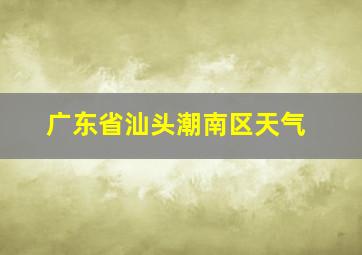 广东省汕头潮南区天气